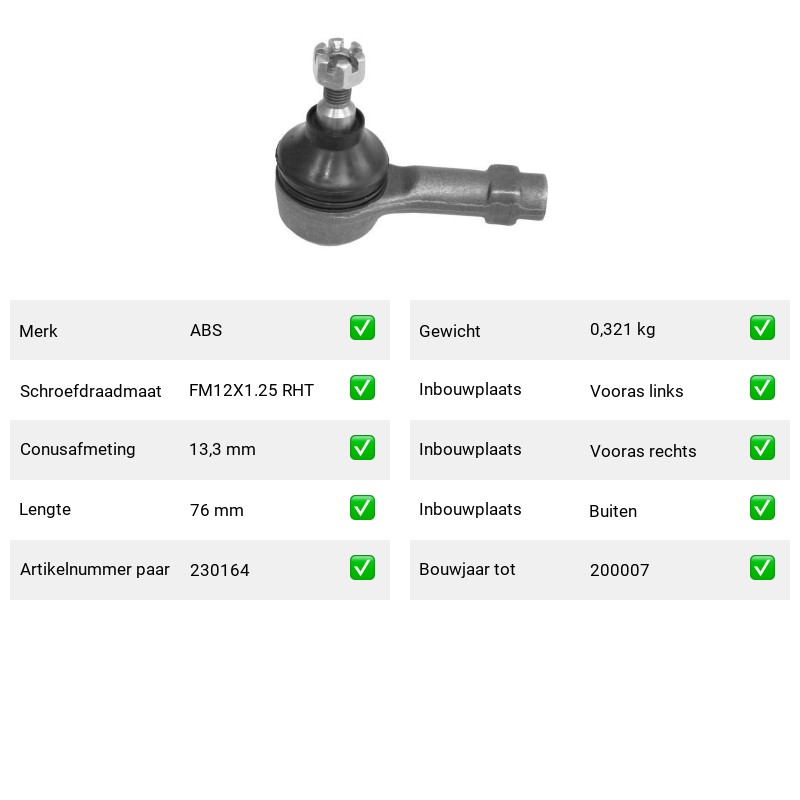 | Merk | ABS | ✅ |
|---|---|---|
| Schroefdraadmaat | FM12X1.25 RHT | ✅ |
| Conusafmeting | 13,3 mm | ✅ |
| Lengte | 76 mm | ✅ |
| Artikelnummer paar | 230164 | ✅ |

| Gewicht | 0,321 kg | ✅ |
|---|---|---|
| Inbouwplaats | Vooras links | ✅ |
| Inbouwplaats | Vooras rechts | ✅ |
| Inbouwplaats | Buiten | ✅ |
| Bouwjaar tot | 200007 | ✅ |